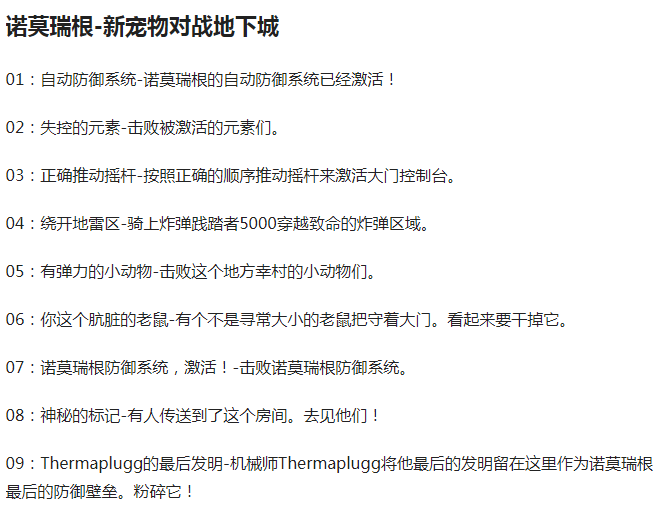 诺莫瑞根-新宠物对战地下城

01：自动防御系统-诺莫瑞根的自动防御系统已经激活！

02：失控的元素-击败被激活的元素们。

03：正确推动摇杆-按照正确的顺序推动摇杆来激活大门控制台。

04：绕开地雷区-骑上炸弹践踏者5000穿越致命的炸弹区域。

05：有弹力的小动物-击败这个地方幸村的小动物们。

06：你这个肮脏的老鼠-有个不是寻常大小的老鼠把守着大门。看起来要干掉它。

07：诺莫瑞根防御系统，激活！-击败诺莫瑞根防御系统。

08：神秘的标记-有人传送到了这个房间。去见他们！

09：Thermaplugg的最后发明-机械师Thermaplugg将他最后的发明留在这里作为诺莫瑞根最后的防御壁垒。粉碎它！